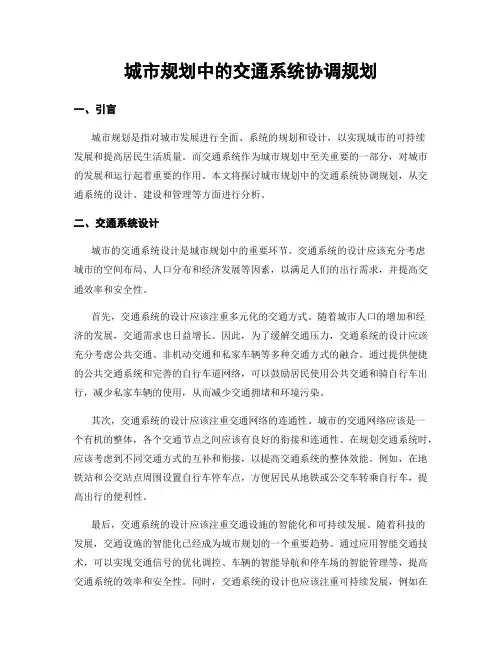 城市规划中的交通系统协调规划

一、引言

城市规划是指对城市发展进行全面、系统的规划和设计，以实现城市的可持续发展和提高居民生活质量。而交通系统作为城市规划中至关重要的一部分，对城市的发展和运行起着重要的作用。本文将探讨城市规划中的交通系统协调规划，从交通系统的设计、建设和管理等方面进行分析。

二、交通系统设计

城市的交通系统设计是城市规划中的重要环节。交通系统的设计应该充分考虑城市的空间布局、人口分布和经济发展等因素，以满足人们的出行需求，并提高交通效率和安全性。

首先，交通系统的设计应该注重多元化的交通方式。随着城市人口的增加和经济的发展，交通需求也日益增长。因此，为了缓解交通压力，交通系统的设计应该充分考虑公共交通、非机动交通和私家车辆等多种交通方式的融合。通过提供便捷的公共交通系统和完善的自行车道网络，可以鼓励居民使用公共交通和骑自行车出行，减少私家车辆的使用，从而减少交通拥堵和环境污染。

其次，交通系统的设计应该注重交通网络的连通性。城市的交通网络应该是一个有机的整体，各个交通节点之间应该有良好的衔接和连通性。在规划交通系统时，应该考虑到不同交通方式的互补和衔接，以提高交通系统的整体效能。例如，在地铁站和公交站点周围设置自行车停车点，方便居民从地铁或公交车转乘自行车，提高出行的便利性。

最后，交通系统的设计应该注重交通设施的智能化和可持续发展。随着科技的发展，交通设施的智能化已经成为城市规划的一个重要趋势。通过应用智能交通技术，可以实现交通信号的优化调控、车辆的智能导航和停车场的智能管理等，提高交通系统的效率和安全性。同时，交通系统的设计也应该注重可持续发展，例如在